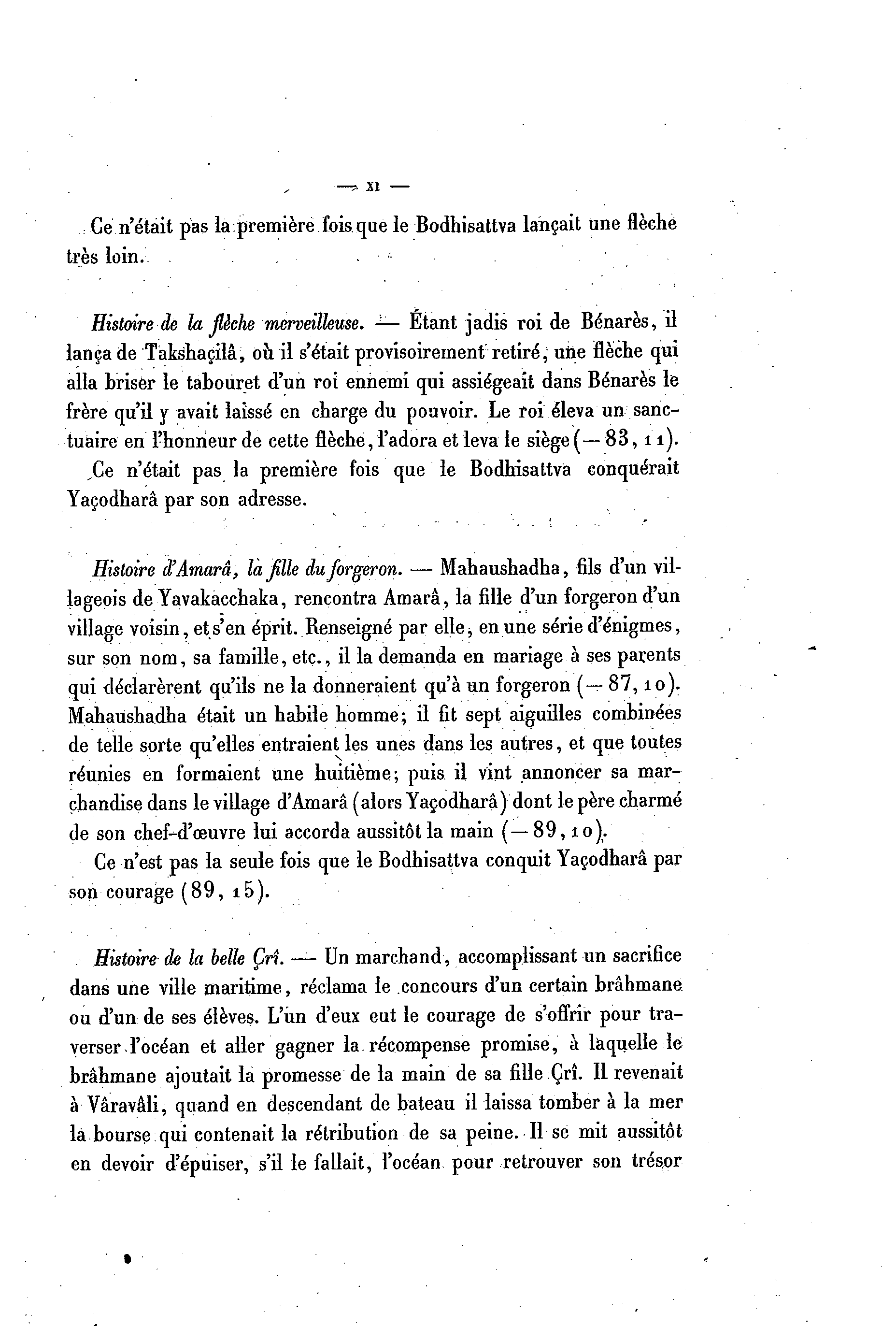 — XI —

Ce n'était pas la première fois que le Bodhisattva lançait une flèche très loin.

Histoire de la flèche merveilleuse. — Étant jadis roi de Bénarès, il lança de Takshaçilâ, où il s'était provisoirement retiré, une flèche qui alla briser le tabouret d'un roi ennemi qui assiégeait dans Bénarès le frère qu'il y avait laissé en charge du pouvoir. Le roi éleva un sanctuaire en l'honneur de cette flèche, l'adora et leva le siège (— 83, 11).

Ce n'était pas la première fois que le Bodhisattva conquérait Yaçodharâ par son adresse.

Histoire d'Amarâ, la fille du forgeron. — Mahaushadha, fils d'un villageois de Yavakacchaka, rencontra Amarâ, la fille d'un forgeron d'un village voisin, et s'en éprit. Renseigné par elle, en une série d'énigmes, sur son nom, sa famille, etc., il la demanda en mariage à ses parents qui déclarèrent qu'ils ne la donneraient qu'à un forgeron (— 87, 10). Mahaushadha était un habile homme; il fit sept aiguilles combinées de telle sorte qu'elles entraient les unes dans les autres, et que toutes réunies en formaient une huitième; puis il vint annoncer sa marchandise dans le village d'Amarâ (alors Yaçodharâ) dont le père charmé de son chef-d'œuvre lui accorda aussitôt la main (— 89, 10).

Ce n'est pas la seule fois que le Bodhisattva conquit Yaçodharâ par son courage (89, 15).

Histoire de la belle Çrî. — Un marchand, accomplissant un sacrifice dans une ville maritime, réclama le concours d'un certain brâhmane ou d'un de ses élèves. L'un d'eux eut le courage de s'offrir pour traverser l'océan et aller gagner la récompense promise, à laquelle le brâhmane ajoutait la promesse de la main de sa fille Çrî. Il revenait à Vâravâli, quand en descendant de bateau il laissa tomber à la mer la bourse qui contenait la rétribution de sa peine. Il se mit aussitôt en devoir d'épuiser, s'il le fallait, l'océan pour retrouver son trésor